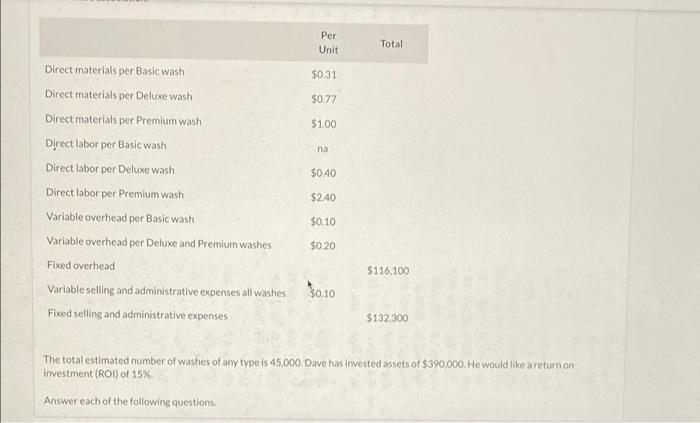 | | Per Unit | Total |
|---|---|---|
| Direct materials per Basic wash | $0.31 | |
| Direct materials per Deluxe wash | $0.77 | |
| Direct materials per Premium wash | $1.00 | |
| Direct labor per Basic wash | na | |
| Direct labor per Deluxe wash | $0.40 | |
| Direct labor per Premium wash | $2.40 | |
| Variable overhead per Basic wash | $0.10 | |
| Variable overhead per Deluxe and Premium washes | $0.20 | |
| Fixed overhead | | $116,100 |
| Variable selling and administrative expenses all washes | $0.10 | |
| Fixed selling and administrative expenses | | $132,300 |

The total estimated number of washes of any type is 45,000. Dave has invested assets of $390,000. He would like a return on investment (ROI) of 15%.

Answer each of the following questions.